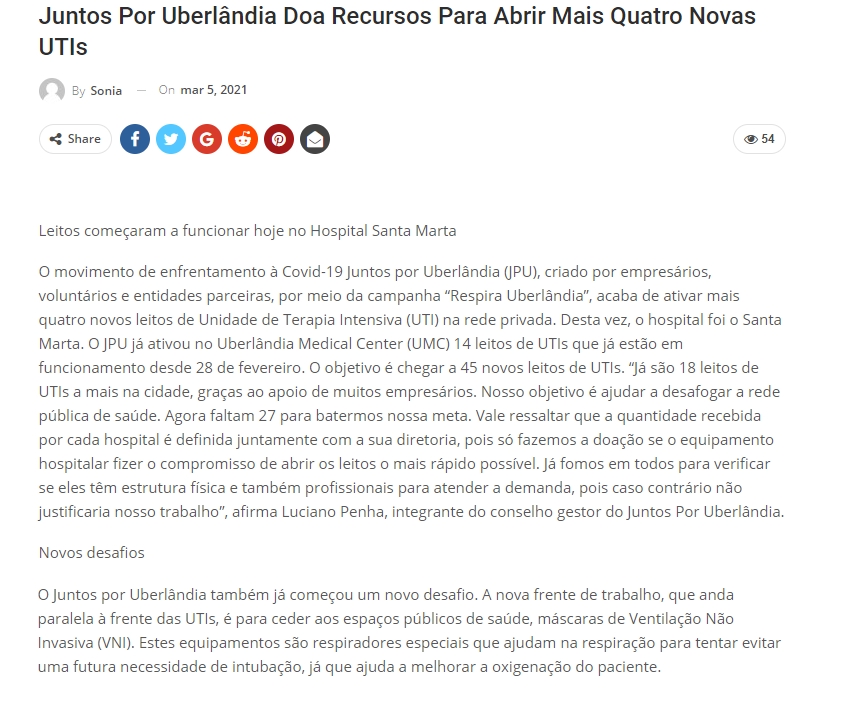 Juntos Por Uberlândia Doa Recursos Para Abrir Mais Quatro Novas UTIs

By Sonia — On mar 5, 2021

Share

54

Leitos começaram a funcionar hoje no Hospital Santa Marta

O movimento de enfrentamento à Covid-19 Juntos por Uberlândia (JPU), criado por empresários, voluntários e entidades parceiras, por meio da campanha “Respira Uberlândia”, acaba de ativar mais quatro novos leitos de Unidade de Terapia Intensiva (UTI) na rede privada. Desta vez, o hospital foi o Santa Marta. O JPU já ativou no Uberlândia Medical Center (UMC) 14 leitos de UTIs que já estão em funcionamento desde 28 de fevereiro. O objetivo é chegar a 45 novos leitos de UTIs. “Já são 18 leitos de UTIs a mais na cidade, graças ao apoio de muitos empresários. Nosso objetivo é ajudar a desafogar a rede pública de saúde. Agora faltam 27 para batermos nossa meta. Vale ressaltar que a quantidade recebida por cada hospital é definida juntamente com a sua diretoria, pois só fazemos a doação se o equipamento hospitalar fizer o compromisso de abrir os leitos o mais rápido possível. Já fomos em todos para verificar se eles têm estrutura física e também profissionais para atender a demanda, pois caso contrário não justificaria nosso trabalho”, afirma Luciano Penha, integrante do conselho gestor do Juntos Por Uberlândia.

Novos desafios

O Juntos por Uberlândia também já começou um novo desafio. A nova frente de trabalho, que anda paralela à frente das UTIs, é para ceder aos espaços públicos de saúde, máscaras de Ventilação Não Invasiva (VNI). Estes equipamentos são respiradores especiais que ajudam na respiração para tentar evitar uma futura necessidade de intubação, já que ajuda a melhorar a oxigenação do paciente.